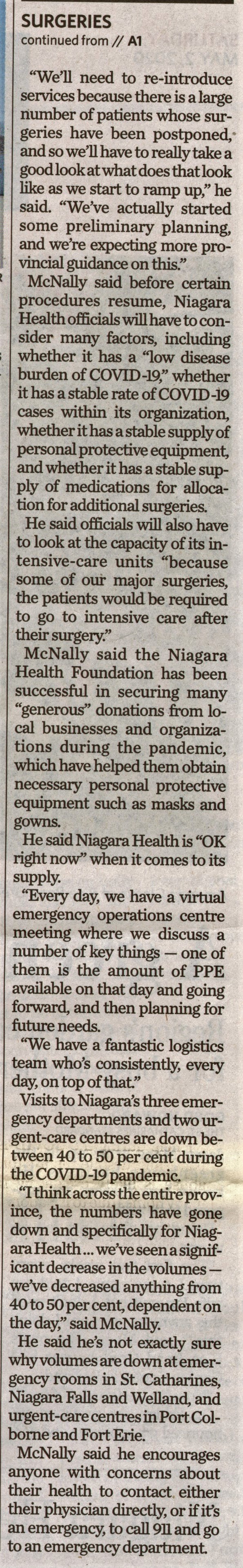 SURGERIES
continued from // A1

"We'll need to re-introduce services because there is a large number of patients whose surgeries have been postponed, and so we'll have to really take a good look at what does that look like as we start to ramp up," he said. "We've actually started some preliminary planning, and we're expecting more provincial guidance on this."

McNally said before certain procedures resume, Niagara Health officials will have to consider many factors, including whether it has a "low disease burden of COVID-19," whether it has a stable rate of COVID-19 cases within its organization, whether it has a stable supply of personal protective equipment, and whether it has a stable supply of medications for allocation for additional surgeries.

He said officials will also have to look at the capacity of its intensive-care units "because some of our major surgeries, the patients would be required to go to intensive care after their surgery."

McNally said the Niagara Health Foundation has been successful in securing many "generous" donations from local businesses and organizations during the pandemic, which have helped them obtain necessary personal protective equipment such as masks and gowns.

He said Niagara Health is "OK right now" when it comes to its supply.

"Every day, we have a virtual emergency operations centre meeting where we discuss a number of key things — one of them is the amount of PPE available on that day and going forward, and then planning for future needs.

"We have a fantastic logistics team who's consistently, every day, on top of that."

Visits to Niagara's three emergency departments and two urgent-care centres are down between 40 to 50 per cent during the COVID-19 pandemic.

"I think across the entire province, the numbers have gone down and specifically for Niagara Health ... we've seen a significant decrease in the volumes — we've decreased anything from 40 to 50 per cent, dependent on the day," said McNally.

He said he's not exactly sure why volumes are down at emergency rooms in St. Catharines, Niagara Falls and Welland, and urgent-care centres in Port Colborne and Fort Erie.

McNally said he encourages anyone with concerns about their health to contact either their physician directly, or if it's an emergency, to call 911 and go to an emergency department.